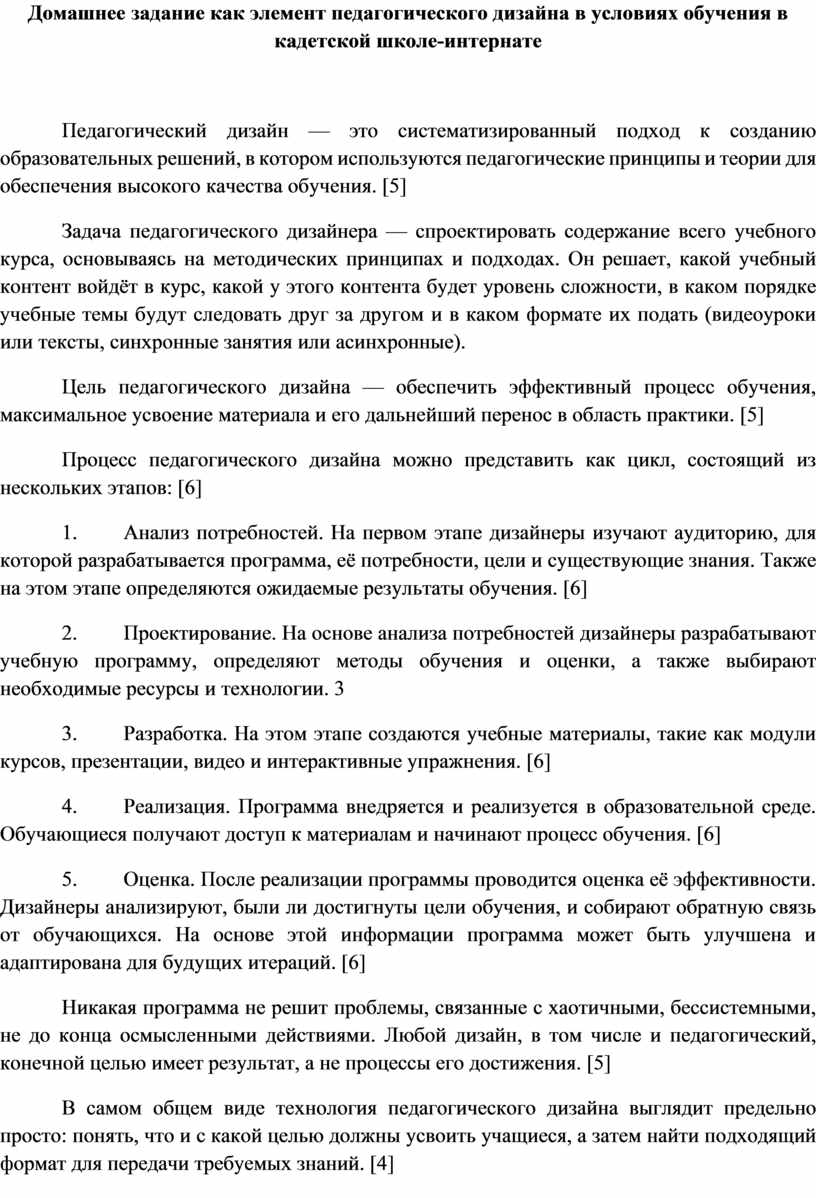 Домашнее задание как элемент педагогического дизайна в условиях обучения в кадетской школе-интернате

Педагогический дизайн — это систематизированный подход к созданию образовательных решений, в котором используются педагогические принципы и теории для обеспечения высокого качества обучения. [5]

Задача педагогического дизайнера — спроектировать содержание всего учебного курса, основываясь на методических принципах и подходах. Он решает, какой учебный контент войдёт в курс, какой у этого контента будет уровень сложности, в каком порядке учебные темы будут следовать друг за другом и в каком формате их подать (видеоуроки или тексты, синхронные занятия или асинхронные).

Цель педагогического дизайна — обеспечить эффективный процесс обучения, максимальное усвоение материала и его дальнейший перенос в область практики. [5]

Процесс педагогического дизайна можно представить как цикл, состоящий из нескольких этапов: [6]

1. Анализ потребностей. На первом этапе дизайнеры изучают аудиторию, для которой разрабатывается программа, её потребности, цели и существующие знания. Также на этом этапе определяются ожидаемые результаты обучения. [6]

2. Проектирование. На основе анализа потребностей дизайнеры разрабатывают учебную программу, определяют методы обучения и оценки, а также выбирают необходимые ресурсы и технологии. 3

3. Разработка. На этом этапе создаются учебные материалы, такие как модули курсов, презентации, видео и интерактивные упражнения. [6]

4. Реализация. Программа внедряется и реализуется в образовательной среде. Обучающиеся получают доступ к материалам и начинают процесс обучения. [6]

5. Оценка. После реализации программы проводится оценка её эффективности. Дизайнеры анализируют, были ли достигнуты цели обучения, и собирают обратную связь от обучающихся. На основе этой информации программа может быть улучшена и адаптирована для будущих итераций. [6]

Никакая программа не решит проблемы, связанные с хаотичными, бессистемными, не до конца осмысленными действиями. Любой дизайн, в том числе и педагогический, конечной целью имеет результат, а не процессы его достижения. [5]

В самом общем виде технология педагогического дизайна выглядит предельно просто: понять, что и с какой целью должны усвоить учащиеся, а затем найти подходящий формат для передачи требуемых знаний. [4]